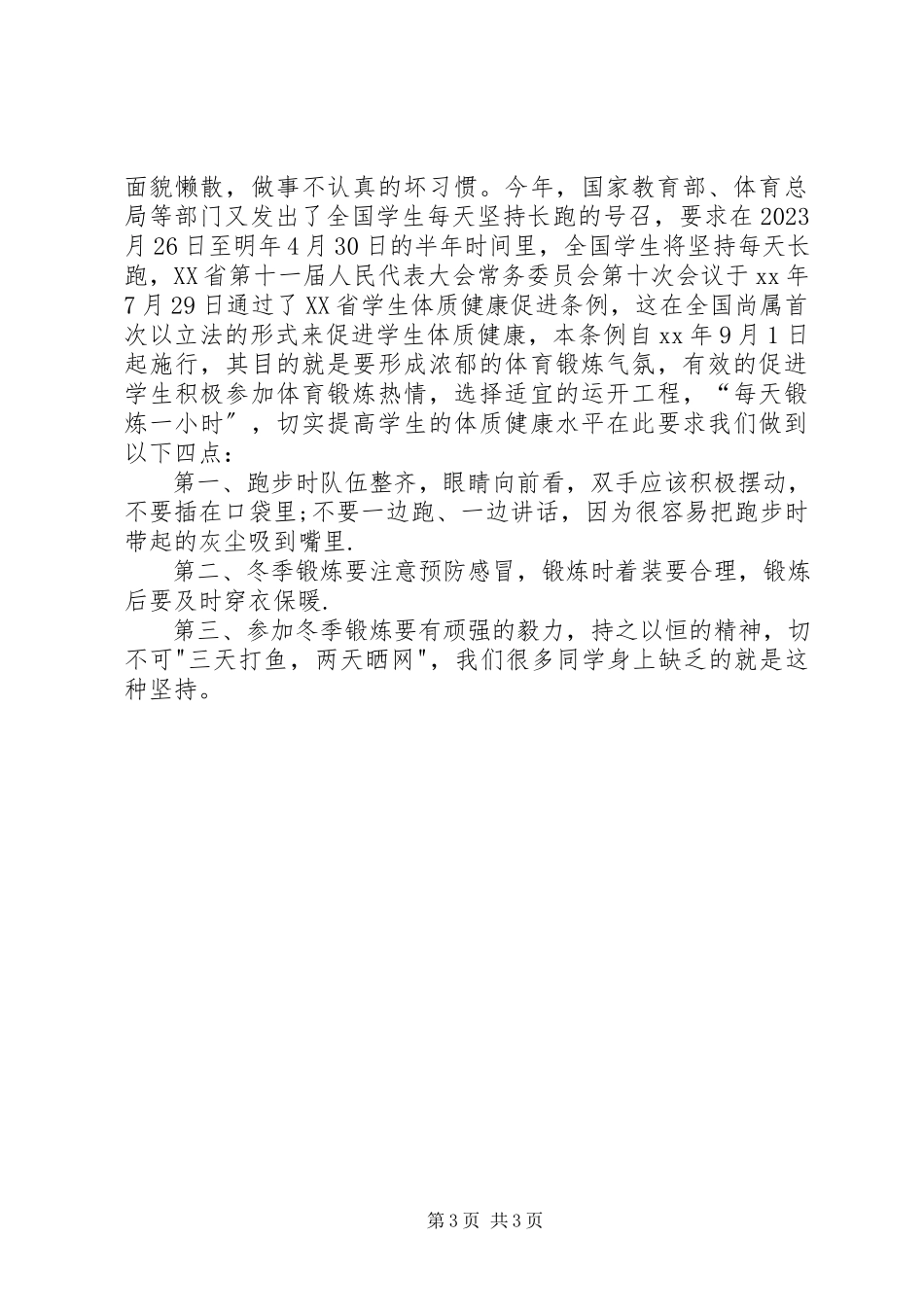 面貌懒散，做事不认真的坏习惯。今年，国家教育部、体育总局等部门又发出了全国学生每天坚持长跑的号召，要求在2023月26日至明年4月30日的半年时间里，全国学生将坚持每天长跑，XX省第十一届人民代表大会常务委员会第十次会议于xx年7月29日通过了XX省学生体质健康促进条例，这在全国尚属首次以立法的形式来促进学生体质健康，本条例自xx年9月1日起施行，其目的就是要形成浓郁的体育锻炼气氛，有效的促进学生积极参加体育锻炼热情，选择适宜的运开工程，“每天锻炼一小时”，切实提高学生的体质健康水平在此要求我们做到以下四点：

第一、跑步时队伍整齐，眼睛向前看，双手应该积极摆动，不要插在口袋里;不要一边跑、一边讲话，因为很容易把跑步时带起的灰尘吸到嘴里.

第二、冬季锻炼要注意预防感冒，锻炼时着装要合理，锻炼后要及时穿衣保暖.

第三、参加冬季锻炼要有顽强的毅力，持之以恒的精神，切不可"三天打鱼，两天晒网"，我们很多同学身上缺乏的就是这种坚持。

第3页 共3页